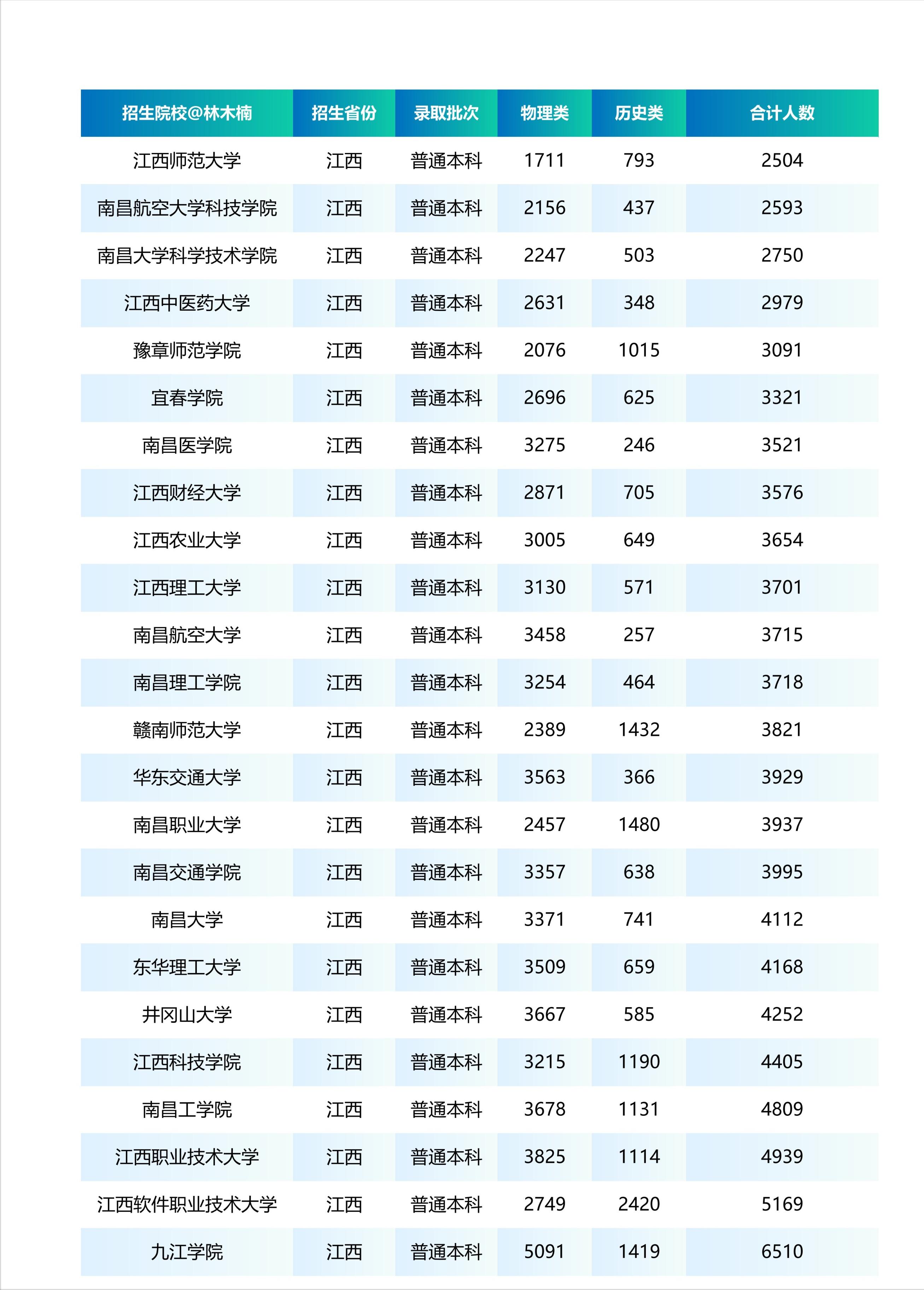 | 招生院校@林木楠 | 招生省份 | 录取批次 | 物理类 | 历史类 | 合计人数 |
|---|---|---|---|---|---|
| 江西师范大学 | 江西 | 普通本科 | 1711 | 793 | 2504 |
| 南昌航空大学科技学院 | 江西 | 普通本科 | 2156 | 437 | 2593 |
| 南昌大学科学技术学院 | 江西 | 普通本科 | 2247 | 503 | 2750 |
| 江西中医药大学 | 江西 | 普通本科 | 2631 | 348 | 2979 |
| 豫章师范学院 | 江西 | 普通本科 | 2076 | 1015 | 3091 |
| 宜春学院 | 江西 | 普通本科 | 2696 | 625 | 3321 |
| 南昌医学院 | 江西 | 普通本科 | 3275 | 246 | 3521 |
| 江西财经大学 | 江西 | 普通本科 | 2871 | 705 | 3576 |
| 江西农业大学 | 江西 | 普通本科 | 3005 | 649 | 3654 |
| 江西理工大学 | 江西 | 普通本科 | 3130 | 571 | 3701 |
| 南昌航空大学 | 江西 | 普通本科 | 3458 | 257 | 3715 |
| 南昌理工学院 | 江西 | 普通本科 | 3254 | 464 | 3718 |
| 赣南师范大学 | 江西 | 普通本科 | 2389 | 1432 | 3821 |
| 华东交通大学 | 江西 | 普通本科 | 3563 | 366 | 3929 |
| 南昌职业大学 | 江西 | 普通本科 | 2457 | 1480 | 3937 |
| 南昌交通学院 | 江西 | 普通本科 | 3357 | 638 | 3995 |
| 南昌大学 | 江西 | 普通本科 | 3371 | 741 | 4112 |
| 东华理工大学 | 江西 | 普通本科 | 3509 | 659 | 4168 |
| 井冈山大学 | 江西 | 普通本科 | 3667 | 585 | 4252 |
| 江西科技学院 | 江西 | 普通本科 | 3215 | 1190 | 4405 |
| 南昌工学院 | 江西 | 普通本科 | 3678 | 1131 | 4809 |
| 江西职业技术大学 | 江西 | 普通本科 | 3825 | 1114 | 4939 |
| 江西软件职业技术大学 | 江西 | 普通本科 | 2749 | 2420 | 5169 |
| 九江学院 | 江西 | 普通本科 | 5091 | 1419 | 6510 |